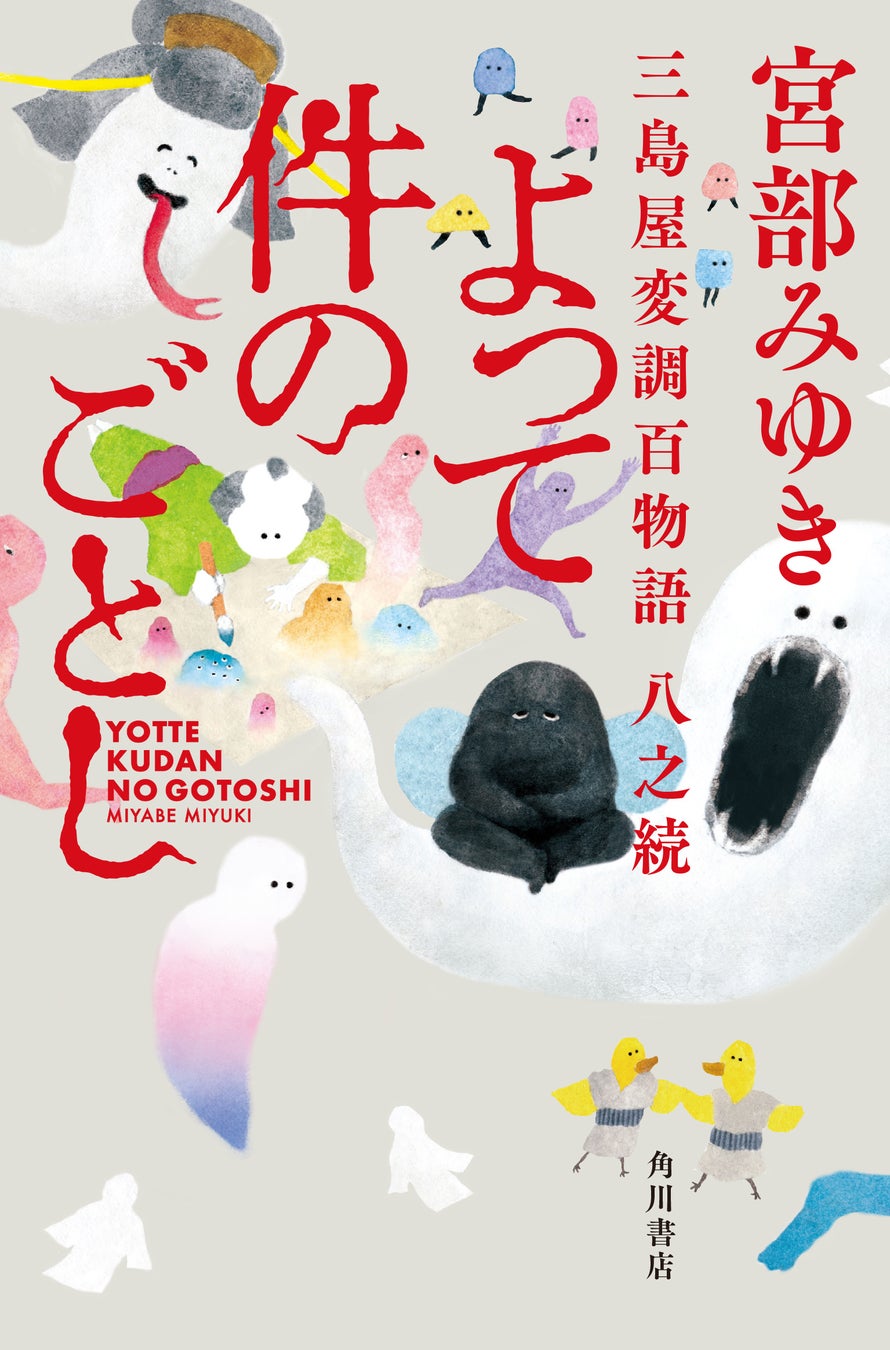 宮部みゆき

三島屋変調百物語　八之続

よって件のごとし

YOTTE KUDAN NO GOTOSHI
MIYABE MIYUKI

角川書店